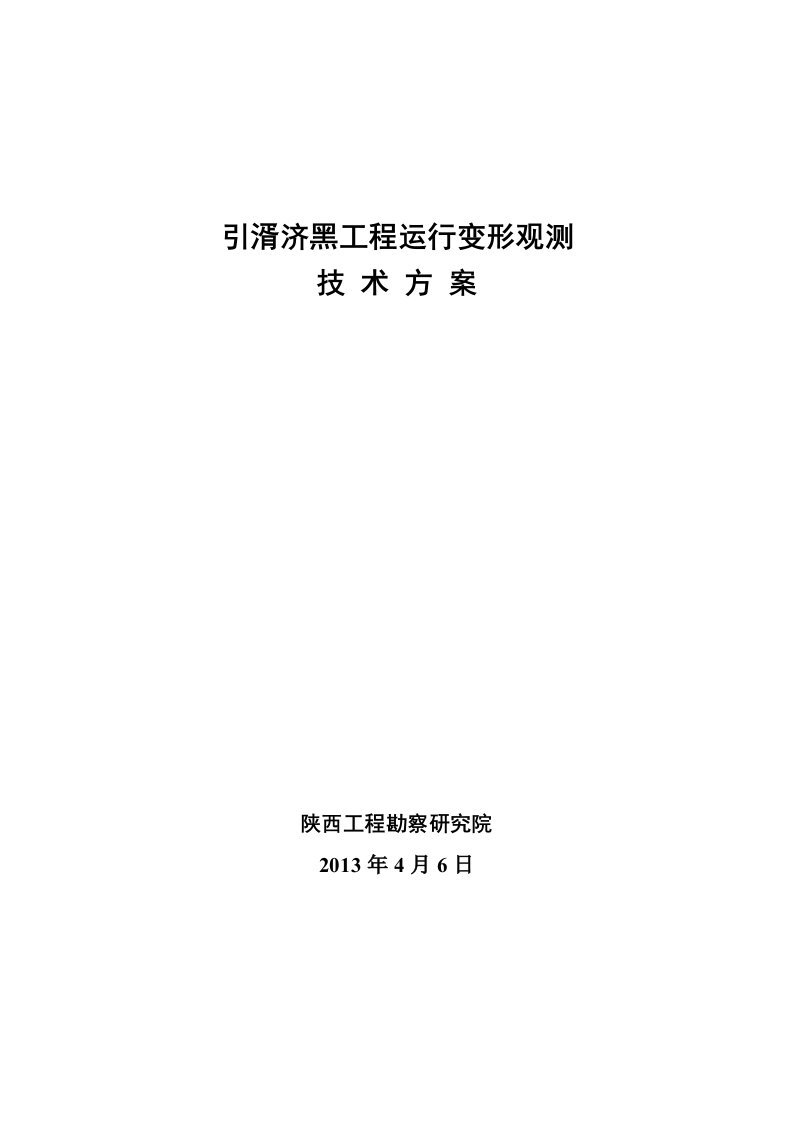 引渭济黑工程运行变形观测
技 术 方 案

陕西工程勘察研究院
2013 年 4 月 6 日